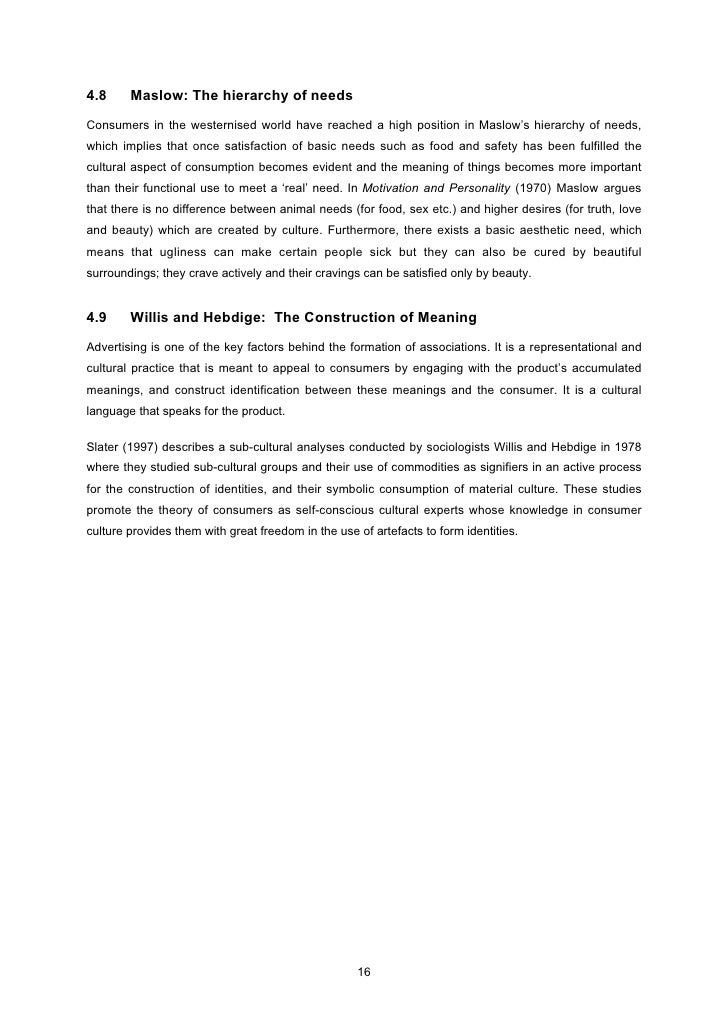 4.8 Maslow: The hierarchy of needs

Consumers in the westernised world have reached a high position in Maslow's hierarchy of needs, which implies that once satisfaction of basic needs such as food and safety has been fulfilled the cultural aspect of consumption becomes evident and the meaning of things becomes more important than their functional use to meet a 'real' need. In Motivation and Personality (1970) Maslow argues that there is no difference between animal needs (for food, sex etc.) and higher desires (for truth, love and beauty) which are created by culture. Furthermore, there exists a basic aesthetic need, which means that ugliness can make certain people sick but they can also be cured by beautiful surroundings; they crave actively and their cravings can be satisfied only by beauty.

4.9 Willis and Hebdige: The Construction of Meaning

Advertising is one of the key factors behind the formation of associations. It is a representational and cultural practice that is meant to appeal to consumers by engaging with the product's accumulated meanings, and construct identification between these meanings and the consumer. It is a cultural language that speaks for the product.

Slater (1997) describes a sub-cultural analyses conducted by sociologists Willis and Hebdige in 1978 where they studied sub-cultural groups and their use of commodities as signifiers in an active process for the construction of identities, and their symbolic consumption of material culture. These studies promote the theory of consumers as self-conscious cultural experts whose knowledge in consumer culture provides them with great freedom in the use of artefacts to form identities.

16